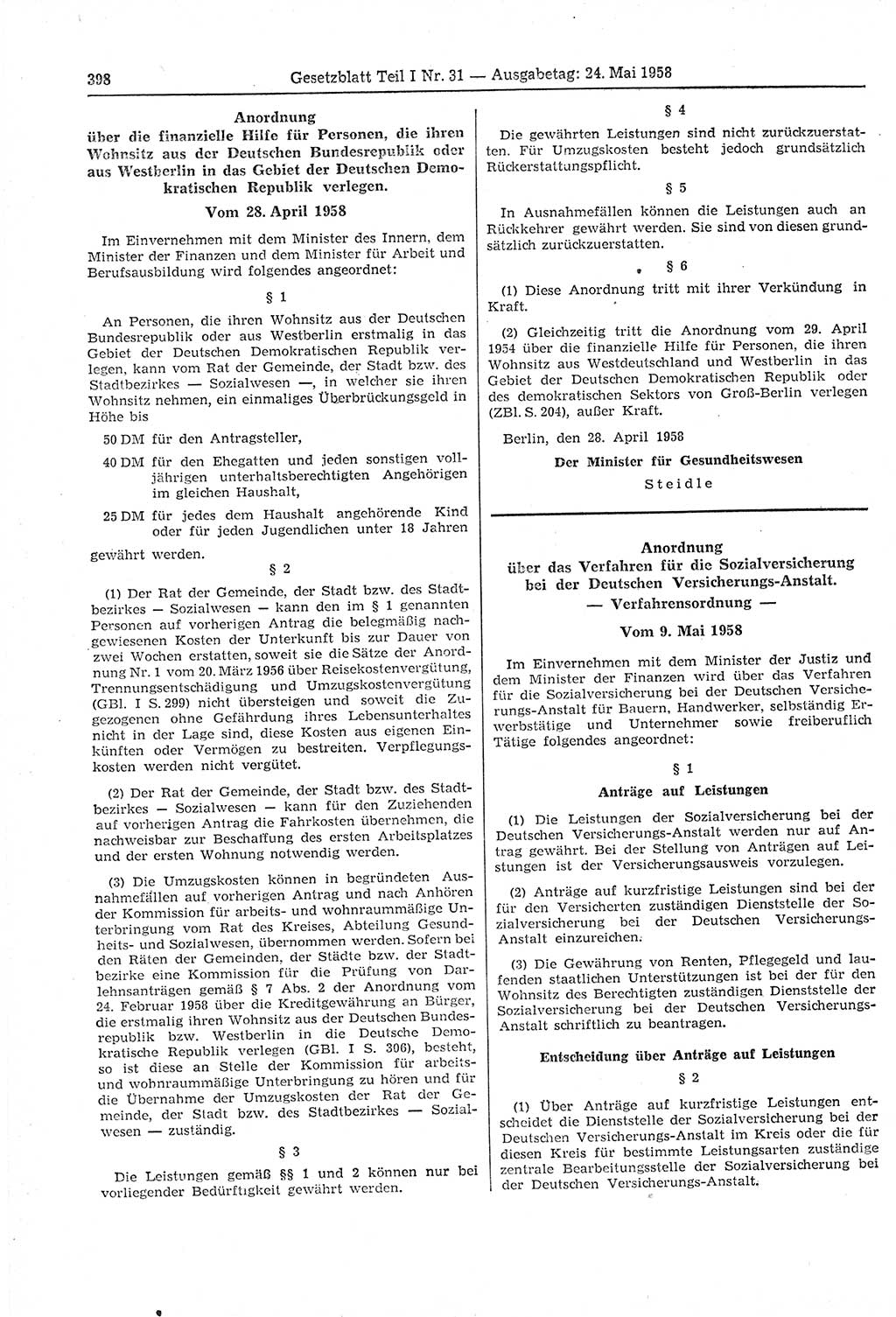 398 Gesetzblatt Teil I Nr. 31 — Ausgabetag: 24. Mai 1958

Anordnung über die finanzielle Hilfe für Personen, die ihren Wohnsitz aus der Deutschen Bundesrepublik oder aus Westberlin in das Gebiet der Deutschen Demokratischen Republik verlegen.

Vom 28. April 1958

Im Einvernehmen mit dem Minister des Innern, dem Minister der Finanzen und dem Minister für Arbeit und Berufsausbildung wird folgendes angeordnet:

§ 1

An Personen, die ihren Wohnsitz aus der Deutschen Bundesrepublik oder aus Westberlin erstmalig in das Gebiet der Deutschen Demokratischen Republik verlegen, kann vom Rat der Gemeinde, der Stadt bzw. des Stadtbezirkes — Sozialwesen —, in welcher sie ihren Wohnsitz nehmen, ein einmaliges Überbrückungsgeld in Höhe bis

50 DM für den Antragsteller,

40 DM für den Ehegatten und jeden sonstigen volljährigen unterhaltsberechtigten Angehörigen im gleichen Haushalt,

25 DM für jedes dem Haushalt angehörende Kind oder für jeden Jugendlichen unter 18 Jahren

gewährt werden.

§ 2

(1) Der Rat der Gemeinde, der Stadt bzw. des Stadtbezirkes — Sozialwesen — kann den im § 1 genannten Personen auf vorherigen Antrag die belegmäßig nachgewiesenen Kosten der Unterkunft bis zur Dauer von zwei Wochen erstatten, soweit sie die Sätze der Anordnung Nr. 1 vom 20. März 1956 über Reisekostenvergütung, Trennungsentschädigung und Umzugskostenvergütung (GBl. I S. 299) nicht übersteigen und soweit die Zugezogenen ohne Gefährdung ihres Lebensunterhaltes nicht in der Lage sind, diese Kosten aus eigenen Einkünften oder Vermögen zu bestreiten. Verpflegungskosten werden nicht vergütet.

(2) Der Rat der Gemeinde, der Stadt bzw. des Stadtbezirkes — Sozialwesen — kann für den Zuziehenden auf vorherigen Antrag die Fahrkosten übernehmen, die nachweisbar zur Beschaffung des ersten Arbeitsplatzes und der ersten Wohnung notwendig werden.

(3) Die Umzugskosten können in begründeten Ausnahmefällen auf vorherigen Antrag und nach Anhören der Kommission für arbeits- und wohnraummäßige Unterbringung vom Rat des Kreises, Abteilung Gesundheits- und Sozialwesen, übernommen werden. Sofern bei den Räten der Gemeinden, der Städte bzw. der Stadtbezirke eine Kommission für die Prüfung von Darlehnsanträgen gemäß § 7 Abs. 2 der Anordnung vom 24. Februar 1958 über die Kreditgewährung an Bürger, die erstmalig ihren Wohnsitz aus der Deutschen Bundesrepublik bzw. Westberlin in die Deutsche Demokratische Republik verlegen (GBl. I S. 306), besteht, so ist diese an Stelle der Kommission für arbeits- und wohnraummäßige Unterbringung zu hören und für die Übernahme der Umzugskosten der Rat der Gemeinde, der Stadt bzw. des Stadtbezirkes — Sozialwesen — zuständig.

§ 3

Die Leistungen gemäß §§ 1 und 2 können nur bei vorliegender Bedürftigkeit gewährt werden.

§ 4

Die gewährten Leistungen sind nicht zurückzuerstatten. Für Umzugskosten besteht jedoch grundsätzlich Rückerstattungspflicht.

§ 5

In Ausnahmefällen können die Leistungen auch an Rückkehrer gewährt werden. Sie sind von diesen grundsätzlich zurückzuerstatten.

§ 6

(1) Diese Anordnung tritt mit ihrer Verkündung in Kraft.

(2) Gleichzeitig tritt die Anordnung vom 29. April 1954 über die finanzielle Hilfe für Personen, die ihren Wohnsitz aus Westdeutschland und Westberlin in das Gebiet der Deutschen Demokratischen Republik oder des demokratischen Sektors von Groß-Berlin verlegen (ZBl. S. 204), außer Kraft.

Berlin, den 28. April 1958

Der Minister für Gesundheitswesen
Steidle

Anordnung über das Verfahren für die Sozialversicherung bei der Deutschen Versicherungs-Anstalt.
— Verfahrensordnung —

Vom 9. Mai 1958

Im Einvernehmen mit dem Minister der Justiz und dem Minister der Finanzen wird über das Verfahren für die Sozialversicherung bei der Deutschen Versicherungs-Anstalt für Bauern, Handwerker, selbständig Erwerbstätige und Unternehmer sowie freiberuflich Tätige folgendes angeordnet:

§ 1

Anträge auf Leistungen

(1) Die Leistungen der Sozialversicherung bei der Deutschen Versicherungs-Anstalt werden nur auf Antrag gewährt. Bei der Stellung von Anträgen auf Leistungen ist der Versicherungsausweis vorzulegen.

(2) Anträge auf kurzfristige Leistungen sind bei der für den Versicherten zuständigen Dienststelle der Sozialversicherung bei der Deutschen Versicherungs-Anstalt einzureichen.

(3) Die Gewährung von Renten, Pflegegeld und laufenden staatlichen Unterstützungen ist bei der für den Wohnsitz des Berechtigten zuständigen Dienststelle der Sozialversicherung bei der Deutschen Versicherungs-Anstalt schriftlich zu beantragen.

Entscheidung über Anträge auf Leistungen

§ 2

(1) Über Anträge auf kurzfristige Leistungen entscheidet die Dienststelle der Sozialversicherung bei der Deutschen Versicherungs-Anstalt im Kreis oder die für diesen Kreis für bestimmte Leistungsarten zuständige zentrale Bearbeitungsstelle der Sozialversicherung bei der Deutschen Versicherungs-Anstalt.